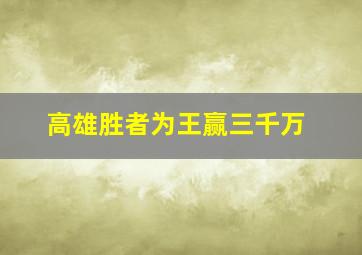 高雄胜者为王赢三千万